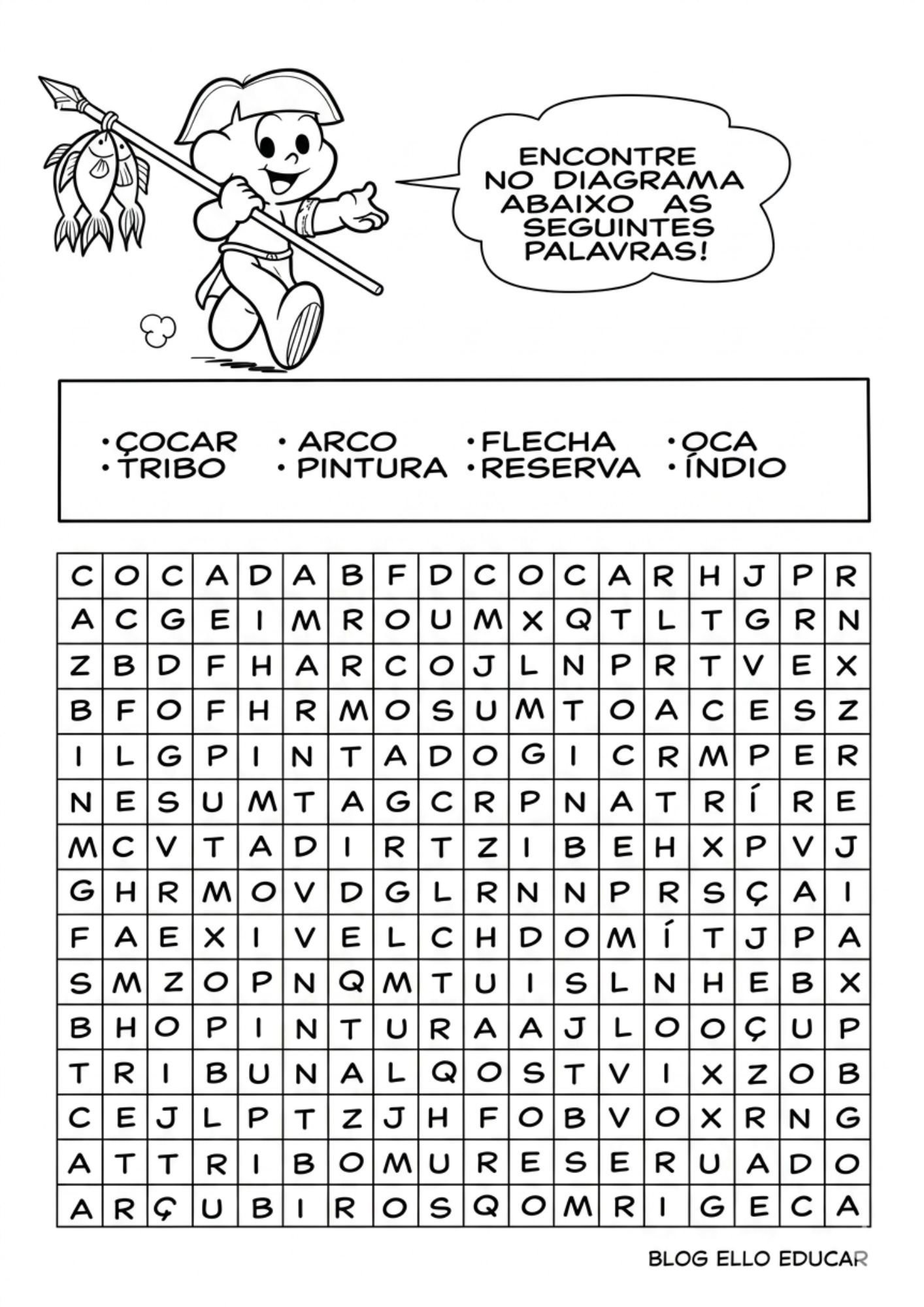 ENCONTRE NO DIAGRAMA ABAIXO AS SEGUINTES PALAVRAS!

• ÇOCAR
• TRIBO
• ARCO
• PINTURA
• FLECHA
• RESERVA
• OCA
• ÍNDIO

| C | O | C | A | D | A | B | F | D | C | O | C | A | R | H | J | P | R |
|---|---|---|---|---|---|---|---|---|---|---|---|---|---|---|---|---|---|
| A | C | G | E | I | M | R | O | U | M | X | Q | T | L | T | G | R | N |
| Z | B | D | F | H | A | R | C | O | J | L | N | P | R | T | V | E | X |
| B | F | O | F | H | R | M | O | S | U | M | T | O | A | C | E | S | Z |
| I | L | G | P | I | N | T | A | D | O | G | I | C | R | M | P | E | R |
| N | E | S | U | M | T | A | G | C | R | P | N | A | T | R | Í | R | E |
| M | C | V | T | A | D | I | R | T | Z | I | B | E | H | X | P | V | J |
| G | H | R | M | O | V | D | G | L | R | N | N | P | R | S | Ç | A | I |
| F | A | E | X | I | V | E | L | C | H | D | O | M | Í | T | J | P | A |
| S | M | Z | O | P | N | Q | M | T | U | I | S | L | N | H | E | B | X |
| B | H | O | P | I | N | T | U | R | A | A | J | L | O | O | Ç | U | P |
| T | R | I | B | U | N | A | L | Q | O | S | T | V | I | X | Z | O | B |
| C | E | J | L | P | T | Z | J | H | F | O | B | V | O | X | R | N | G |
| A | T | T | R | I | B | O | M | U | R | E | S | E | R | U | A | D | O |
| A | R | Ç | U | B | I | R | O | S | Q | O | M | R | I | G | E | C | A |

BLOG ELLO EDUCAR